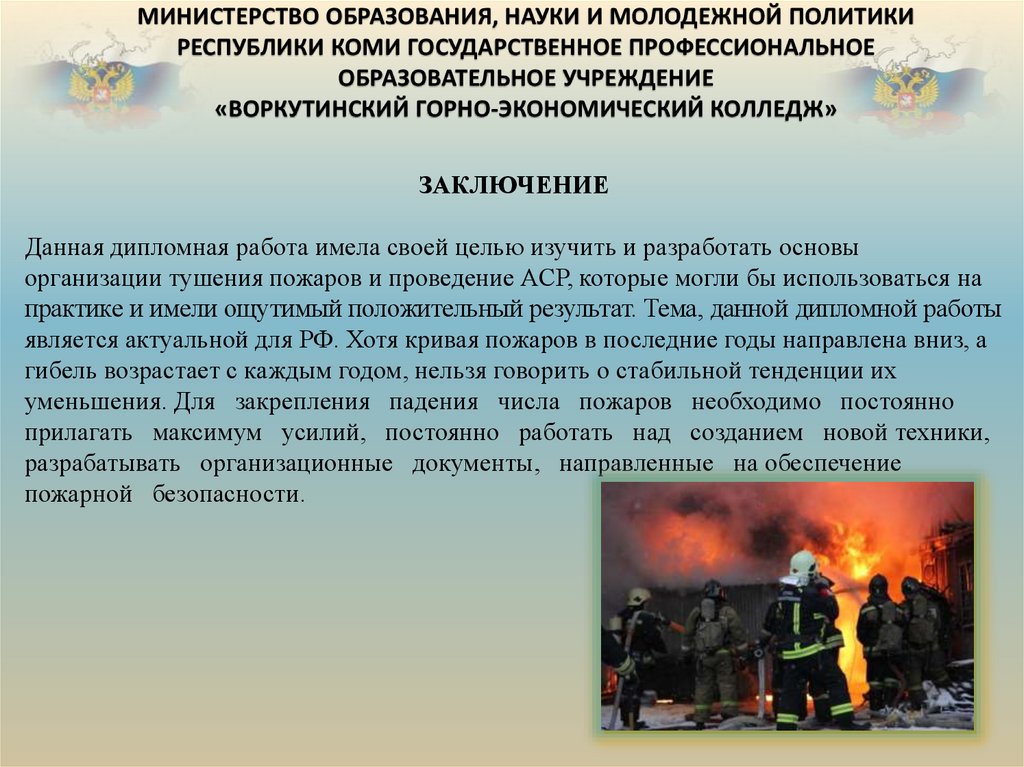 МИНИСТЕРСТВО ОБРАЗОВАНИЯ, НАУКИ И МОЛОДЕЖНОЙ ПОЛИТИКИ РЕСПУБЛИКИ КОМИ ГОСУДАРСТВЕННОЕ ПРОФЕССИОНАЛЬНОЕ ОБРАЗОВАТЕЛЬНОЕ УЧРЕЖДЕНИЕ «ВОРКУТИНСКИЙ ГОРНО-ЭКОНОМИЧЕСКИЙ КОЛЛЕДЖ»

ЗАКЛЮЧЕНИЕ

Данная дипломная работа имела своей целью изучить и разработать основы организации тушения пожаров и проведение АСР, которые могли бы использоваться на практике и имели ощутимый положительный результат. Тема, данной дипломной работы является актуальной для РФ. Хотя кривая пожаров в последние годы направлена вниз, а гибель возрастает с каждым годом, нельзя говорить о стабильной тенденции их уменьшения. Для закрепления падения числа пожаров необходимо постоянно прилагать максимум усилий, постоянно работать над созданием новой техники, разрабатывать организационные документы, направленные на обеспечение пожарной безопасности.